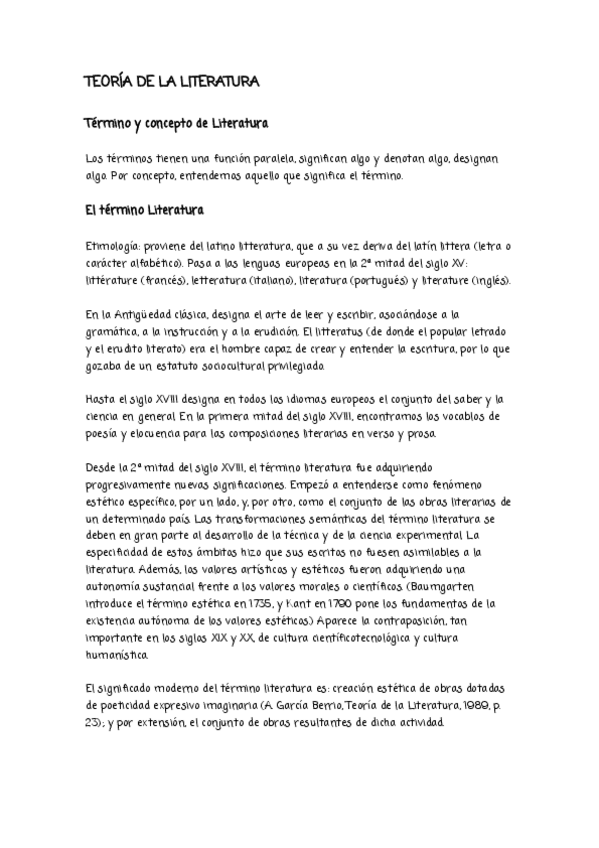 TEORÍA DE LA LITERATURA

Término y concepto de Literatura

Los términos tienen una función paralela, significan algo y denotan algo, designan algo. Por concepto, entendemos aquello que significa el término.

El término Literatura

Etimología: proviene del latino litteratura, que a su vez deriva del latín littera (letra o carácter alfabético). Pasa a las lenguas europeas en la 2ª mitad del siglo XV: littérature (francés), letteratura (italiano), literatura (portugués) y literature (inglés).

En la Antigüedad clásica, designa el arte de leer y escribir, asociándose a la gramática, a la instrucción y a la erudición. El litteratus (de donde el popular letrado y el erudito literato) era el hombre capaz de crear y entender la escritura, por lo que gozaba de un estatuto sociocultural privilegiado.

Hasta el siglo XVIII designa en todos los idiomas europeos el conjunto del saber y la ciencia en general. En la primera mitad del siglo XVIII, encontramos los vocablos de poesía y elocuencia para las composiciones literarias en verso y prosa.

Desde la 2ª mitad del siglo XVIII, el término literatura fue adquiriendo progresivamente nuevas significaciones. Empezó a entenderse como fenómeno estético específico, por un lado, y, por otro, como el conjunto de las obras literarias de un determinado país. Las transformaciones semánticas del término literatura se deben en gran parte al desarrollo de la técnica y de la ciencia experimental. La especificidad de estos ámbitos hizo que sus escritos no fuesen asimilables a la literatura. Además, los valores artísticos y estéticos fueron adquiriendo una autonomía sustancial frente a los valores morales o científicos. (Baumgarten introduce el término estética en 1735, y Kant en 1790 pone los fundamentos de la existencia autónoma de los valores estéticos). Aparece la contraposición, tan importante en los siglos XIX y XX, de cultura científicotecnológica y cultura humanística.

El significado moderno del término literatura es: creación estética de obras dotadas de poeticidad expresivo imaginaria (A. García Berrio, Teoría de la Literatura, 1989, p. 23); y por extensión, el conjunto de obras resultantes de dicha actividad.